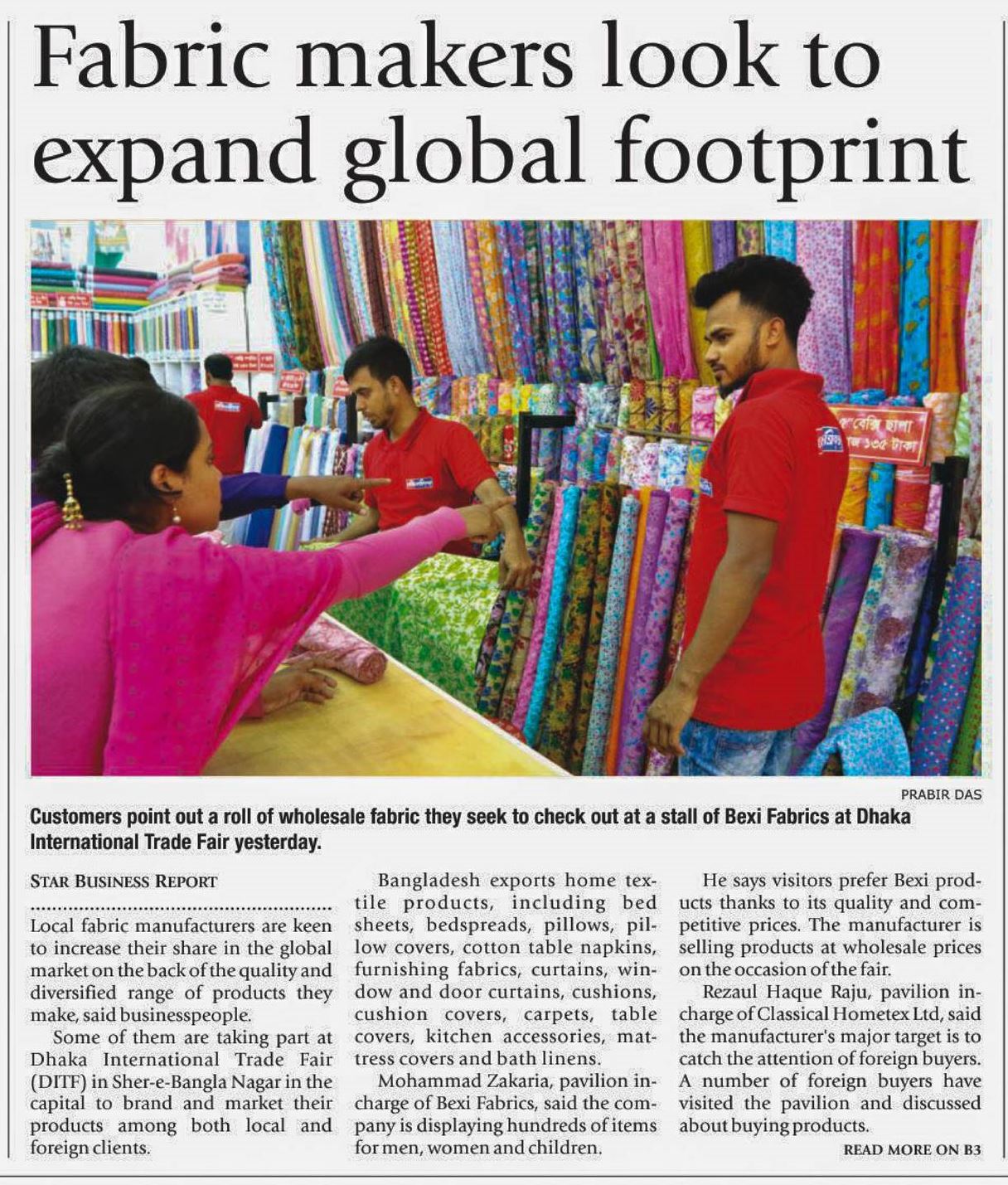 Fabric makers look to expand global footprint

PRABIR DAS

Customers point out a roll of wholesale fabric they seek to check out at a stall of Bexi Fabrics at Dhaka International Trade Fair yesterday.

STAR BUSINESS REPORT

Local fabric manufacturers are keen to increase their share in the global market on the back of the quality and diversified range of products they make, said businesspeople.

Some of them are taking part at Dhaka International Trade Fair (DITF) in Sher-e-Bangla Nagar in the capital to brand and market their products among both local and foreign clients.

Bangladesh exports home textile products, including bed sheets, bedspreads, pillows, pillow covers, cotton table napkins, furnishing fabrics, curtains, window and door curtains, cushions, cushion covers, carpets, table covers, kitchen accessories, mattress covers and bath linens.

Mohammad Zakaria, pavilion in-charge of Bexi Fabrics, said the company is displaying hundreds of items for men, women and children.

He says visitors prefer Bexi products thanks to its quality and competitive prices. The manufacturer is selling products at wholesale prices on the occasion of the fair.

Rezaul Haque Raju, pavilion in-charge of Classical Hometex Ltd, said the manufacturer's major target is to catch the attention of foreign buyers. A number of foreign buyers have visited the pavilion and discussed about buying products.

READ MORE ON B3